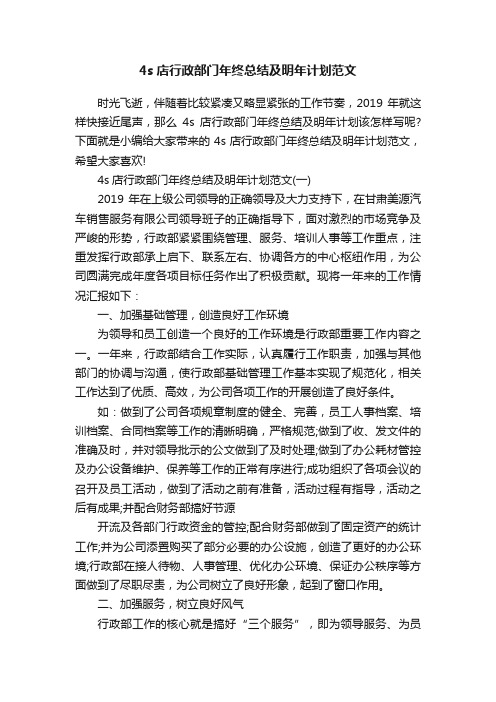 4s 店行政部门年终总结及明年计划范文

时光飞逝，伴随着比较紧凑又略显紧张的工作节奏，2019 年就这样快接近尾声，那么 4s 店行政部门年终总结及明年计划该怎样写呢?下面就是小编给大家带来的 4s 店行政部门年终总结及明年计划范文，希望大家喜欢!

4s 店行政部门年终总结及明年计划范文(一)

2019 年在上级公司领导的正确领导及大力支持下，在甘肃美源汽车销售服务有限公司领导班子的正确指导下，面对激烈的市场竞争及严峻的形势，行政部紧紧围绕管理、服务、培训人事等工作重点，注重发挥行政部承上启下、联系左右、协调各方的中心枢纽作用，为公司圆满完成年度各项目标任务作出了积极贡献。现将一年来的工作情况汇报如下：

一、加强基础管理，创造良好工作环境

为领导和员工创造一个良好的工作环境是行政部重要工作内容之一。一年来，行政部结合工作实际，认真履行工作职责，加强与其他部门的协调与沟通，使行政部基础管理工作基本实现了规范化，相关工作达到了优质、高效，为公司各项工作的开展创造了良好条件。

如：做到了公司各项规章制度的健全、完善，员工人事档案、培训档案、合同档案等工作的清晰明确，严格规范;做到了收、发文件的准确及时，并对领导批示的公文做到了及时处理;做到了办公耗材管控及办公设备维护、保养等工作的正常有序进行;成功组织了各项会议的召开及员工活动，做到了活动之前有准备，活动过程有指导，活动之后有成果;并配合财务部搞好节源

开流及各部门行政资金的管控;配合财务部做到了固定资产的统计工作;并为公司添置购买了部分必要的办公设施，创造了更好的办公环境;行政部在接人待物、人事管理、优化办公环境、保证办公秩序等方面做到了尽职尽责，为公司树立了良好形象，起到了窗口作用。

二、加强服务，树立良好风气

行政部工作的核心就是搞好“三个服务”，即为领导服务、为员